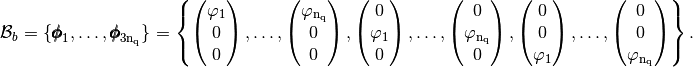 $\mathcal{B}_b = \{\boldsymbol{\phi}_1, \ldots, \boldsymbol{\phi}_{3\mathrm{n_q}}\} = \left\{ \begin{pmatrix} \varphi_1 \\ 0 \\ 0 \end{pmatrix}, \ldots, \begin{pmatrix} \varphi_{\mathrm{n_q}} \\ 0 \\ 0 \end{pmatrix}, \begin{pmatrix} 0 \\ \varphi_1 \\ 0 \end{pmatrix}, \ldots, \begin{pmatrix} 0 \\ \varphi_{\mathrm{n_q}} \\ 0 \end{pmatrix}, \begin{pmatrix} 0 \\ 0 \\ \varphi_1 \end{pmatrix}, \ldots, \begin{pmatrix} 0 \\ 0 \\ \varphi_{\mathrm{n_q}} \end{pmatrix} \right\}.$